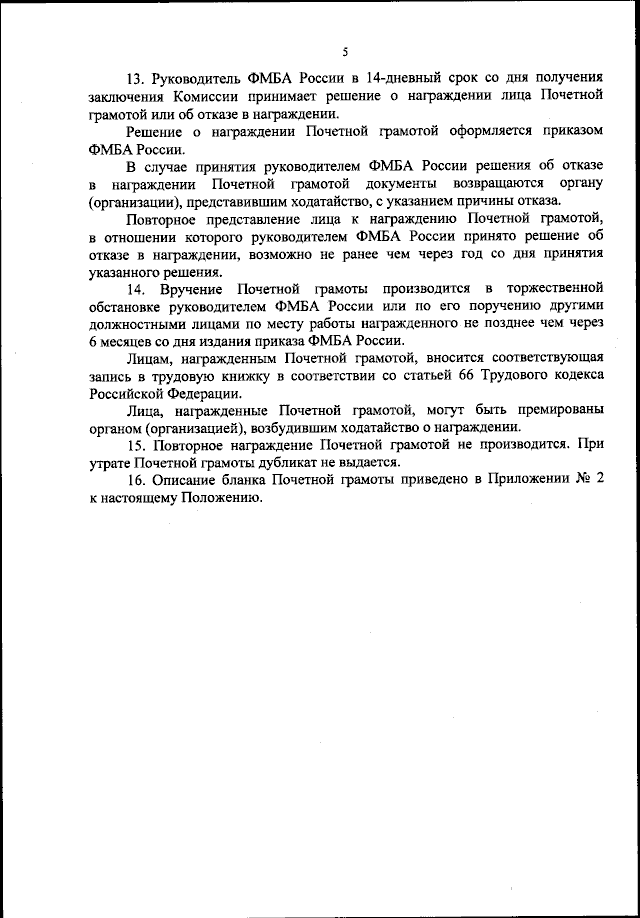 5

13. Руководитель ФМБА России в 14-дневный срок со дня получения заключения Комиссии принимает решение о награждении лица Почетной грамотой или об отказе в награждении.

Решение о награждении Почетной грамотой оформляется приказом ФМБА России.

В случае принятия руководителем ФМБА России решения об отказе в награждении Почетной грамотой документы возвращаются органу (организации), представившим ходатайство, с указанием причины отказа.

Повторное представление лица к награждению Почетной грамотой, в отношении которого руководителем ФМБА России принято решение об отказе в награждении, возможно не ранее чем через год со дня принятия указанного решения.

14. Вручение Почетной грамоты производится в торжественной обстановке руководителем ФМБА России или по его поручению другими должностными лицами по месту работы награжденного не позднее чем через 6 месяцев со дня издания приказа ФМБА России.

Лицам, награжденным Почетной грамотой, вносится соответствующая запись в трудовую книжку в соответствии со статьей 66 Трудового кодекса Российской Федерации.

Лица, награжденные Почетной грамотой, могут быть премированы органом (организацией), возбудившим ходатайство о награждении.

15. Повторное награждение Почетной грамотой не производится. При утрате Почетной грамоты дубликат не выдается.

16. Описание бланка Почетной грамоты приведено в Приложении № 2 к настоящему Положению.